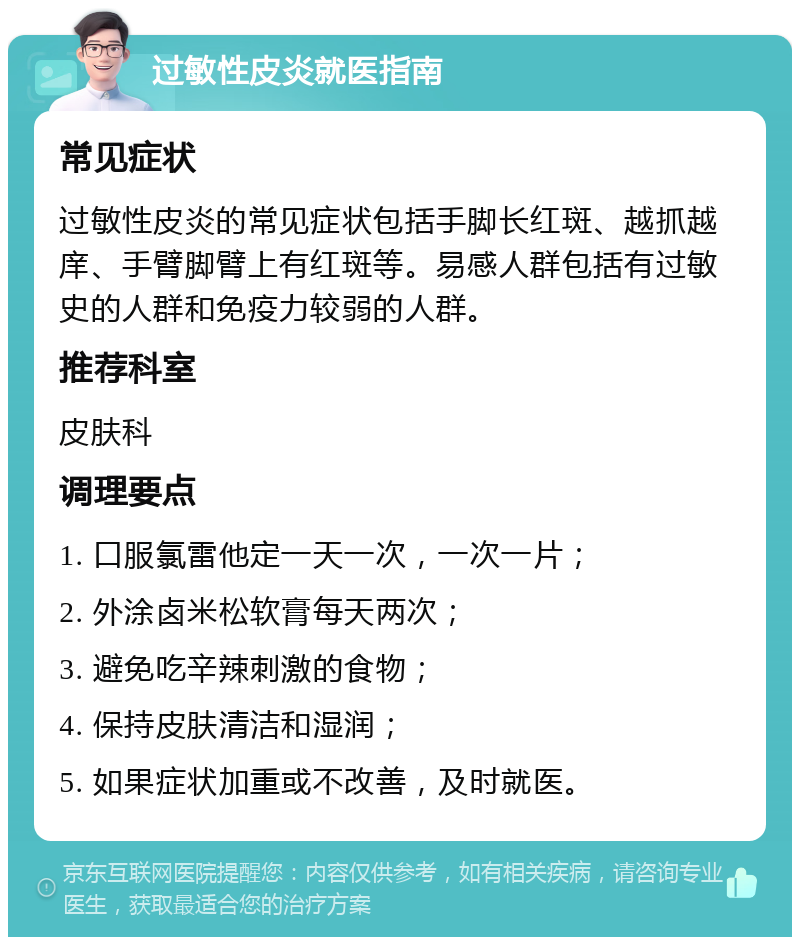 过敏性皮炎就医指南

常见症状

过敏性皮炎的常见症状包括手脚长红斑、越抓越痒、手臂脚臂上有红斑等。易感人群包括有过敏史的人群和免疫力较弱的人群。

推荐科室

皮肤科

调理要点

1. 口服氯雷他定一天一次，一次一片；

2. 外涂卤米松软膏每天两次；

3. 避免吃辛辣刺激的食物；

4. 保持皮肤清洁和湿润；

5. 如果症状加重或不改善，及时就医。

京东互联网医院提醒您：内容仅供参考，如有相关疾病，请咨询专业医生，获取最适合您的治疗方案